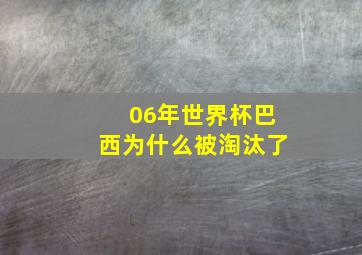 06年世界杯巴西为什么被淘汰了